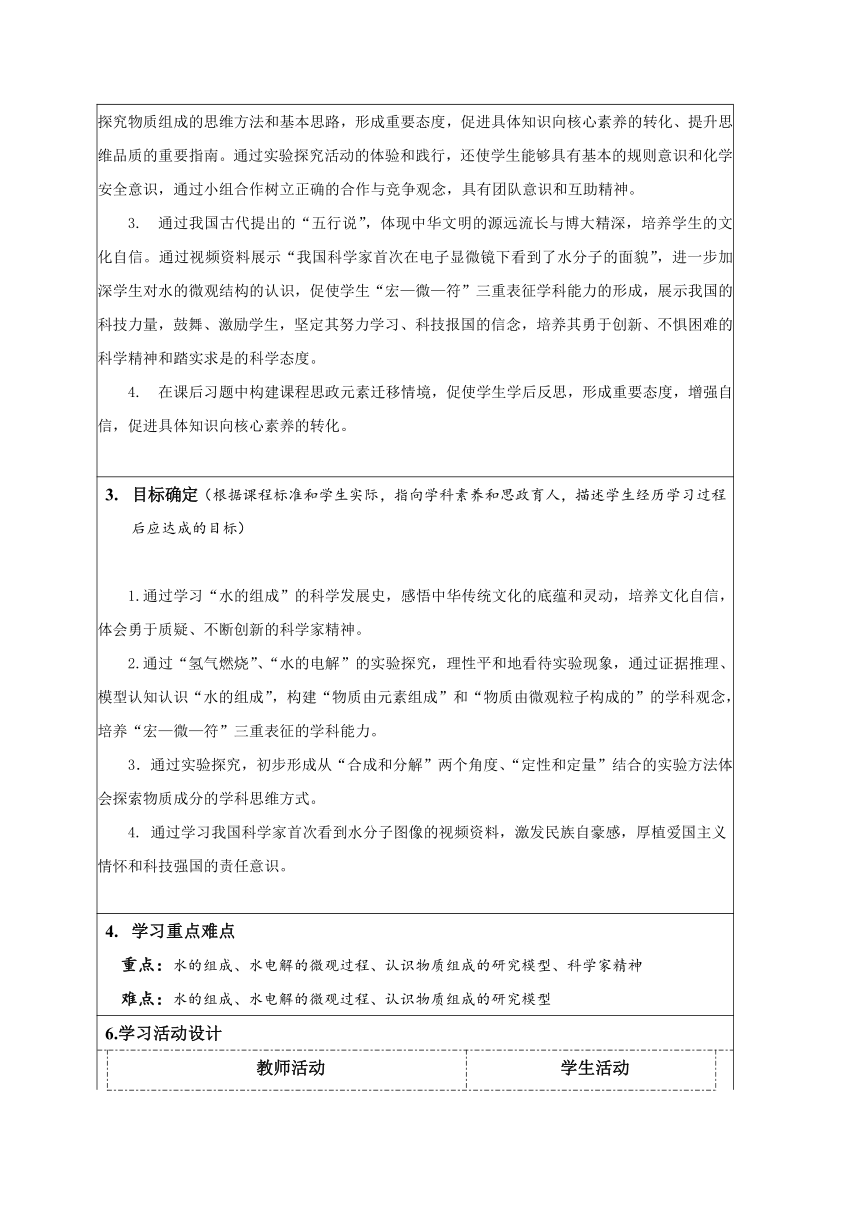 探究物质组成的思维方法和基本思路，形成重要态度，促进具体知识向核心素养的转化、提升思维品质的重要指南。通过实验探究活动的体验和践行，还使学生能够具有基本的规则意识和化学安全意识，通过小组合作树立正确的合作与竞争观念，具有团队意识和互助精神。

3. 通过我国古代提出的“五行说”，体现中华文明的源远流长与博大精深，培养学生的文化自信。通过视频资料展示“我国科学家首次在电子显微镜下看到了水分子的面貌”，进一步加深学生对水的微观结构的认识，促使学生“宏—微—符”三重表征学科能力的形成，展示我国的科技力量，鼓舞、激励学生，坚定其努力学习、科技报国的信念，培养其勇于创新、不惧困难的科学精神和踏实求是的科学态度。

4. 在课后习题中构建课程思政元素迁移情境，促使学生学后反思，形成重要态度，增强自信，促进具体知识向核心素养的转化。

3. 目标确定（根据课程标准和学生实际，指向学科素养和思政育人，描述学生经历学习过程后应达成的目标）

1.通过学习“水的组成”的科学发展史，感悟中华传统文化的底蕴和灵动，培养文化自信，体会勇于质疑、不断创新的科学家精神。

2.通过“氢气燃烧”、“水的电解”的实验探究，理性平和地看待实验现象，通过证据推理、模型认知认识“水的组成”，构建“物质由元素组成”和“物质由微观粒子构成的”的学科观念，培养“宏—微—符”三重表征的学科能力。

3．通过实验探究，初步形成从“合成和分解”两个角度、“定性和定量”结合的实验方法体会探索物质成分的学科思维方式。

4. 通过学习我国科学家首次看到水分子图像的视频资料，激发民族自豪感，厚植爱国主义情怀和科技强国的责任意识。

4. 学习重点难点

重点：水的组成、水电解的微观过程、认识物质组成的研究模型、科学家精神

难点：水的组成、水电解的微观过程、认识物质组成的研究模型

6.学习活动设计

| 教师活动 | 学生活动 |
|---|---|